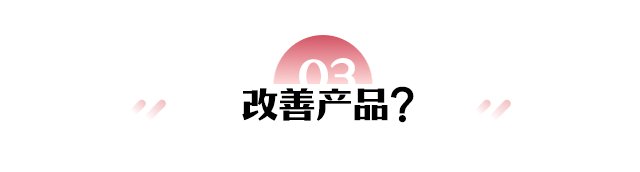 03
改善产品？